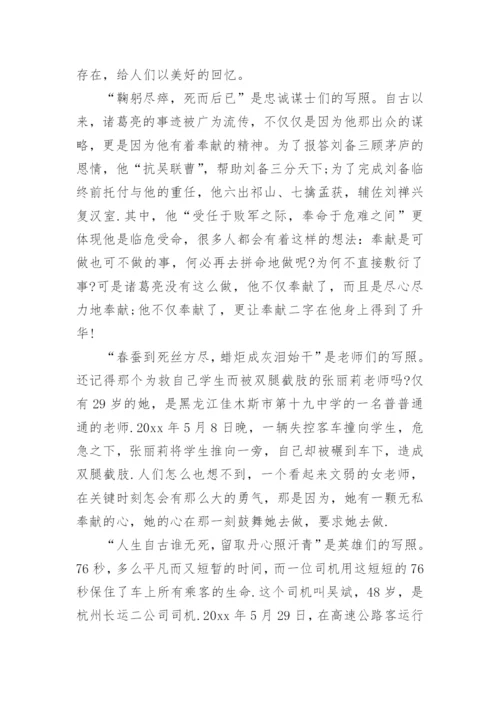 存在，给人们以美好的回忆。

“鞠躬尽瘁，死而后已”是忠诚谋士们的写照。自古以来，诸葛亮的事迹被广为流传，不仅仅是因为他那出众的谋略，更是因为他有着奉献的精神。为了报答刘备三顾茅庐的恩情，他“抗吴联曹”，帮助刘备三分天下;为了完成刘备临终前托付与他的重任，他六出祁山、七擒孟获，辅佐刘禅兴复汉室.其中，他“受任于败军之际，奉命于危难之间”更体现他是临危受命，很多人都会有着这样的想法：奉献是可做也可不做的事，何必再去拼命地做呢?为何不直接敷衍了事?可是诸葛亮没有这么做，他不仅奉献了，而且是尽心尽力地奉献;他不仅奉献了，更让奉献二字在他身上得到了升华!

“春蚕到死丝方尽，蜡炬成灰泪始干”是老师们的写照。还记得那个为救自己学生而被双腿截肢的张丽莉老师吗?仅有29岁的她，是黑龙江佳木斯市第十九中学的一名普普通通的老师.20xx年5月8日晚，一辆失控客车撞向学生，危急之下，张丽莉将学生推向一旁，自己却被碾到车下，造成双腿截肢.人们怎么也想不到，一个看起来文弱的女老师，在关键时刻怎会有那么大的勇气，那是因为，她有一颗无私奉献的心，她的心在那一刻鼓舞她去做，要求她去做.

“人生自古谁无死，留取丹心照汗青”是英雄们的写照。76秒，多么平凡而又短暂的时间，而一位司机用这短短的76秒保住了车上所有乘客的生命.这个司机叫吴斌，48岁，是杭州长运二公司司机.20xx年5月29日，在高速公路客运行